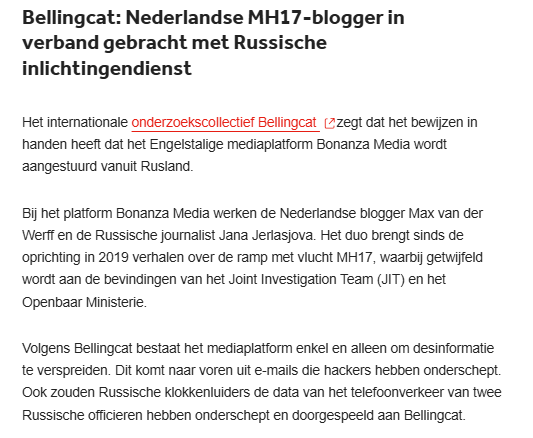 Bellingcat: Nederlandse MH17-blogger in verband gebracht met Russische inlichtingendienst

Het internationale onderzoekscollectief Bellingcat zegt dat het bewijzen in handen heeft dat het Engelstalige mediaplatform Bonanza Media wordt aangestuurd vanuit Rusland.

Bij het platform Bonanza Media werken de Nederlandse blogger Max van der Werff en de Russische journalist Jana Jerlasjova. Het duo brengt sinds de oprichting in 2019 verhalen over de ramp met vlucht MH17, waarbij getwijfeld wordt aan de bevindingen van het Joint Investigation Team (JIT) en het Openbaar Ministerie.

Volgens Bellingcat bestaat het mediaplatform enkel en alleen om desinformatie te verspreiden. Dit komt naar voren uit e-mails die hackers hebben onderschept. Ook zouden Russische klokkenluiders de data van het telefoonverkeer van twee Russische officieren hebben onderschept en doorgespeeld aan Bellingcat.